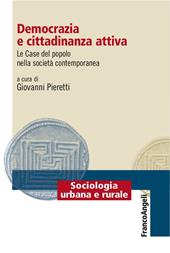 Democrazia
e cittadinanza attiva
Le Case del popolo
nella società contemporanea

a cura di
Giovanni Pieretti

Sociologia
urbana e rurale

FrancoAngeli